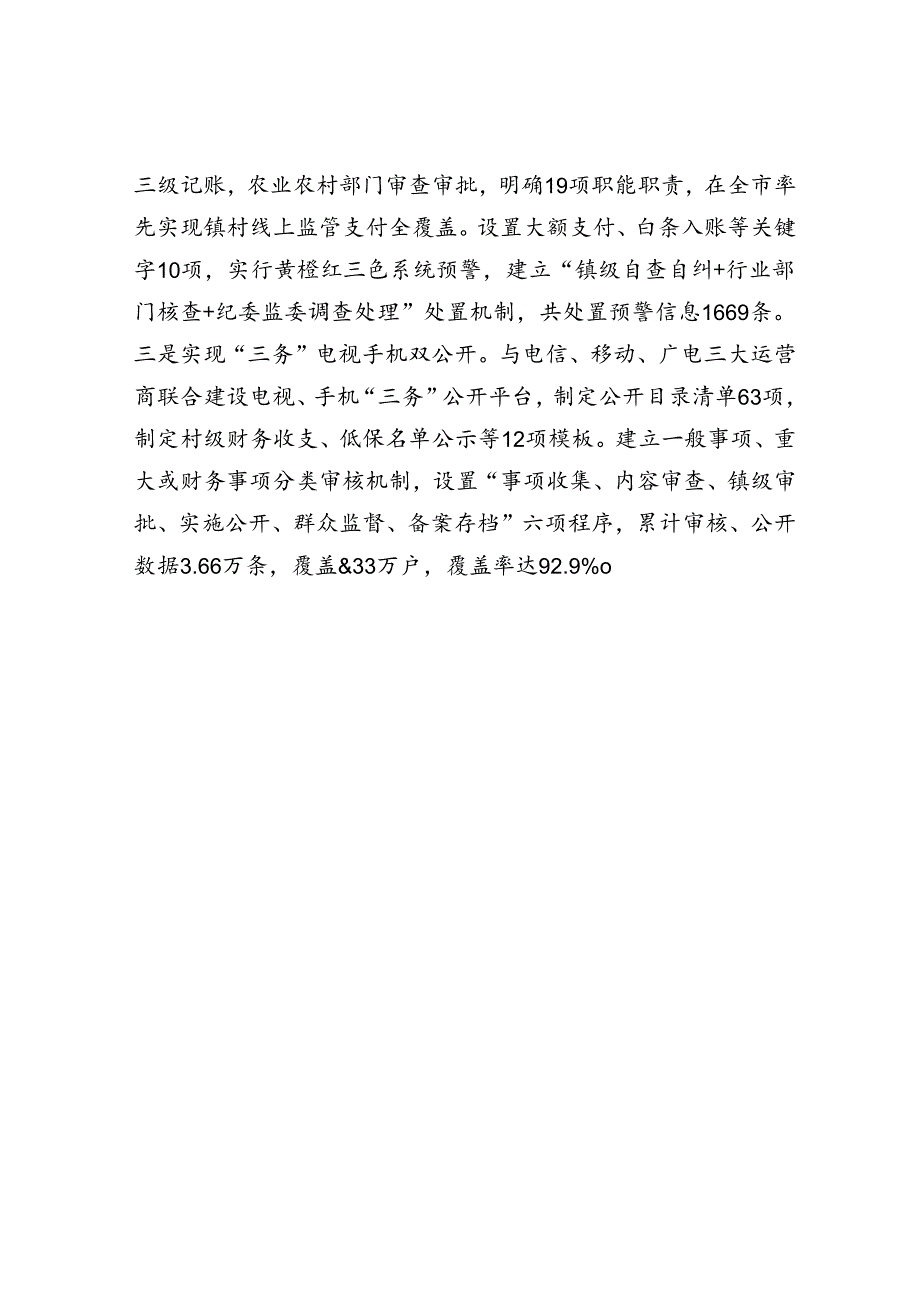 三级记账，农业农村部门审查审批，明确19项职能职责，在全市率先实现镇村线上监管支付全覆盖。设置大额支付、白条入账等关键字10项，实行黄橙红三色系统预警，建立“镇级自查自纠+行业部门核查+纪委监委调查处理”处置机制，共处置预警信息1669条。三是实现“三务”电视手机双公开。与电信、移动、广电三大运营商联合建设电视、手机“三务”公开平台，制定公开目录清单63项，制定村级财务收支、低保名单公示等12项模板。建立一般事项、重大或财务事项分类审核机制，设置“事项收集、内容审查、镇级审批、实施公开、群众监督、备案存档”六项程序，累计审核、公开数据3.66万条，覆盖&33万户，覆盖率达92.9%o